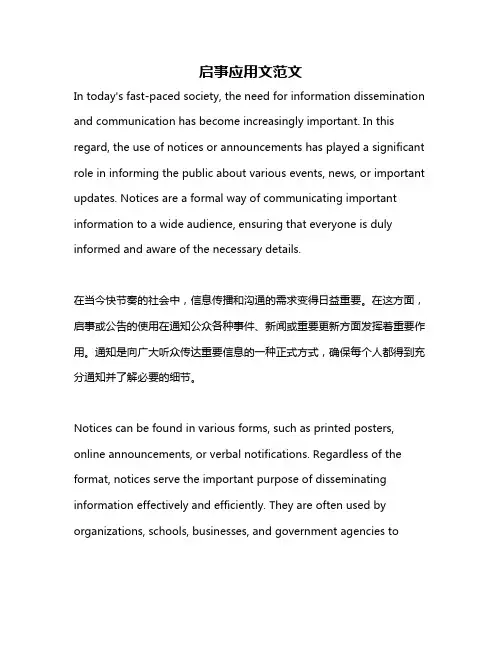 启事应用文范文

In today's fast-paced society, the need for information dissemination and communication has become increasingly important. In this regard, the use of notices or announcements has played a significant role in informing the public about various events, news, or important updates. Notices are a formal way of communicating important information to a wide audience, ensuring that everyone is duly informed and aware of the necessary details.

在当今快节奏的社会中，信息传播和沟通的需求变得日益重要。在这方面，启事或公告的使用在通知公众各种事件、新闻或重要更新方面发挥着重要作用。通知是向广大听众传达重要信息的一种正式方式，确保每个人都得到充分通知并了解必要的细节。

Notices can be found in various forms, such as printed posters, online announcements, or verbal notifications. Regardless of the format, notices serve the important purpose of disseminating information effectively and efficiently. They are often used by organizations, schools, businesses, and government agencies to